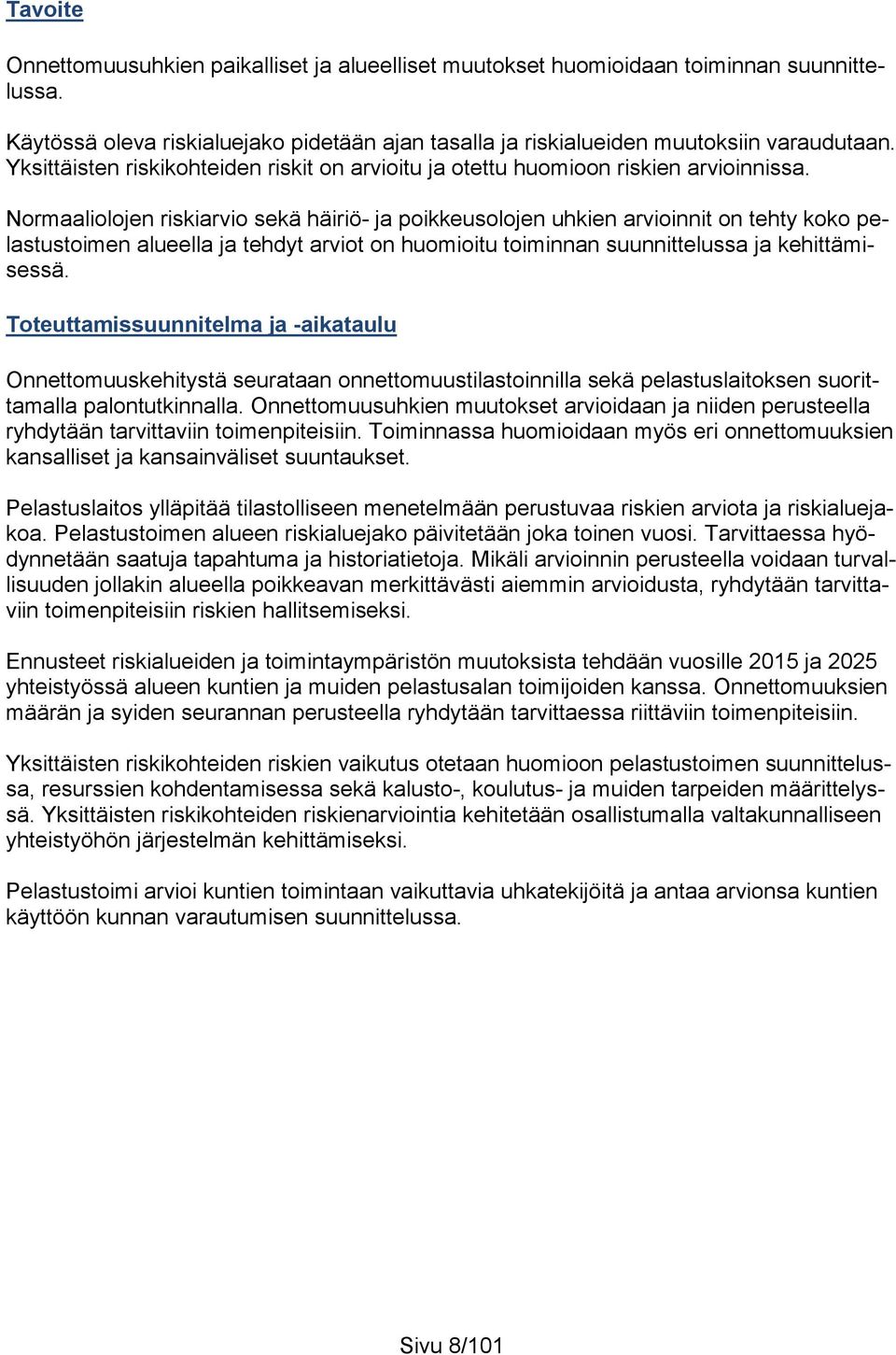 Tavoite

Onnettomuusuhkien paikalliset ja alueelliset muutokset huomioidaan toiminnan suunnittelussa.

Käytössä oleva riskialuejako pidetään ajan tasalla ja riskialueiden muutoksiin varaudutaan. Yksittäisten riskikohteiden riskit on arvioitu ja otettu huomioon riskien arvioinnissa.

Normaaliolojen riskiarvio sekä häiriö- ja poikkeusolojen uhkien arvioinnit on tehty koko pelastustoimen alueella ja tehdyt arviot on huomioitu toiminnan suunnittelussa ja kehittämisessä.

Toteuttamissuunnitelma ja -aikataulu

Onnettomuuskehitystä seurataan onnettomuustilastoinnilla sekä pelastuslaitoksen suorittamalla palontutkinnalla. Onnettomuusuhkien muutokset arvioidaan ja niiden perusteella ryhdytään tarvittaviin toimenpiteisiin. Toiminnassa huomioidaan myös eri onnettomuuksien kansalliset ja kansainväliset suuntaukset.

Pelastuslaitos ylläpitää tilastolliseen menetelmään perustuvaa riskien arviota ja riskialuejakoa. Pelastustoimen alueen riskialuejako päivitetään joka toinen vuosi. Tarvittaessa hyödynnetään saatuja tapahtuma ja historiatietoja. Mikäli arvioinnin perusteella voidaan turvallisuuden jollakin alueella poikkeavan merkittävästi aiemmin arvioidusta, ryhdytään tarvittaviin toimenpiteisiin riskien hallitsemiseksi.

Ennusteet riskialueiden ja toimintaympäristön muutoksista tehdään vuosille 2015 ja 2025 yhteistyössä alueen kuntien ja muiden pelastusalan toimijoiden kanssa. Onnettomuuksien määrän ja syiden seurannan perusteella ryhdytään tarvittaessa riittäviin toimenpiteisiin.

Yksittäisten riskikohteiden riskien vaikutus otetaan huomioon pelastustoimen suunnittelussa, resurssien kohdentamisessa sekä kalusto-, koulutus- ja muiden tarpeiden määrittelyssä. Yksittäisten riskikohteiden riskienarviointia kehitetään osallistumalla valtakunnalliseen yhteistyöhön järjestelmän kehittämiseksi.

Pelastustoimi arvioi kuntien toimintaan vaikuttavia uhkatekijöitä ja antaa arvionsa kuntien käyttöön kunnan varautumisen suunnittelussa.

Sivu 8/101